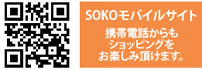 SOKOモバイルサイト

携帯電話からも
ショッピングを
お楽しみ頂けます。